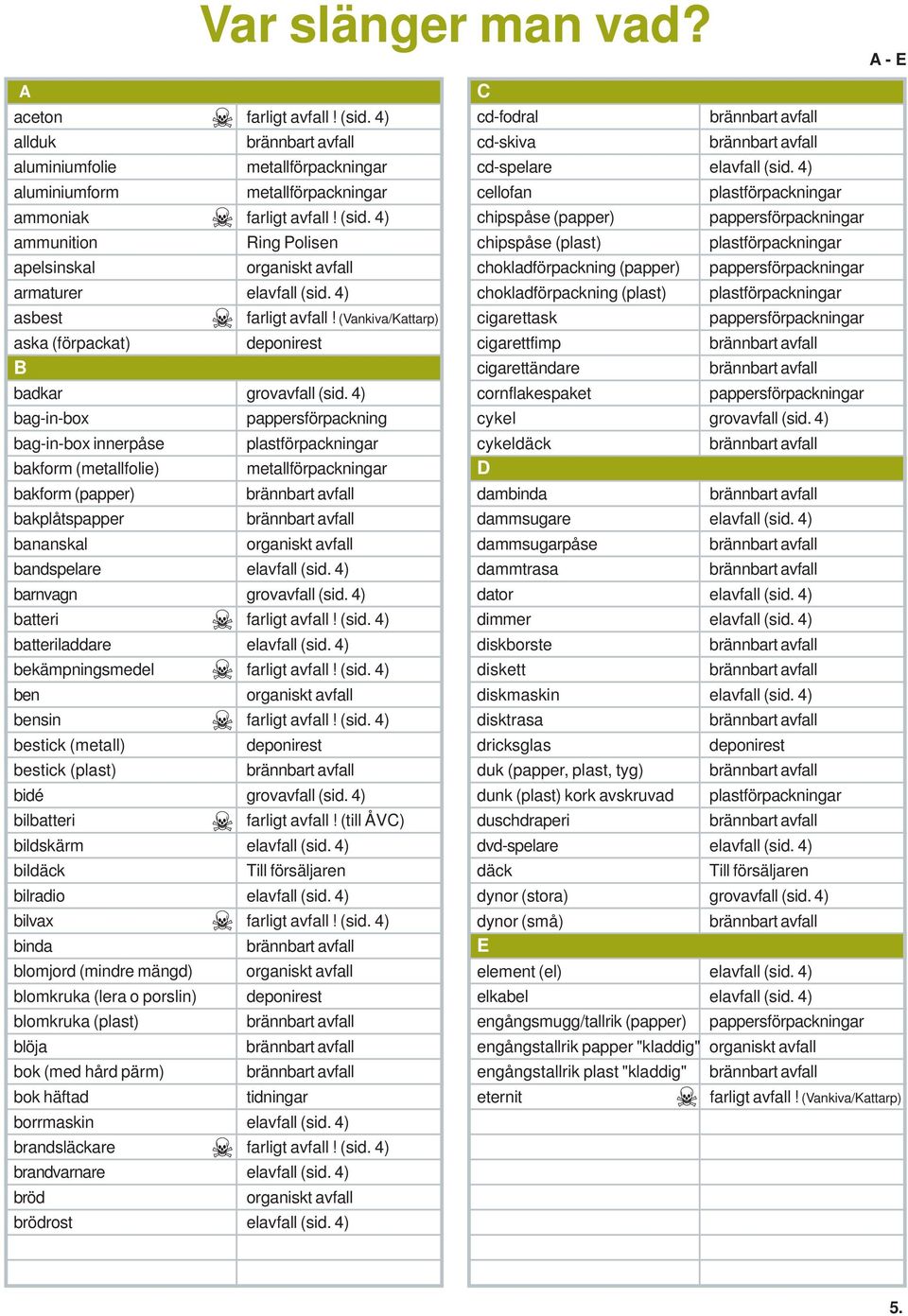 Var slänger man vad?

A - E

| A | |
|---|---|
| aceton | farligt avfall ! (sid. 4) |
| allduk | brännbart avfall |
| aluminiumfolie | metallförpackningar |
| aluminiumform | metallförpackningar |
| ammoniak | farligt avfall ! (sid. 4) |
| ammunition | Ring Polisen |
| apelsinskal | organiskt avfall |
| armaturer | elavfall (sid. 4) |
| asbest | farligt avfall ! (Vankiva/Kattarp) |
| aska (förpackat) | deponirest |
| B | |
| badkar | grovavfall (sid. 4) |
| bag-in-box | pappersförpackning |
| bag-in-box innerpåse | plastförpackningar |
| bakform (metallfolie) | metallförpackningar |
| bakform (papper) | brännbart avfall |
| bakplåtspapper | brännbart avfall |
| bananskal | organiskt avfall |
| bandspelare | elavfall (sid. 4) |
| barnvagn | grovavfall (sid. 4) |
| batteri | farligt avfall ! (sid. 4) |
| batteriladdare | elavfall (sid. 4) |
| bekämpningsmedel | farligt avfall ! (sid. 4) |
| ben | organiskt avfall |
| bensin | farligt avfall ! (sid. 4) |
| bestick (metall) | deponirest |
| bestick (plast) | brännbart avfall |
| bidé | grovavfall (sid. 4) |
| bilbatteri | farligt avfall ! (till ÅVC) |
| bildskärm | elavfall (sid. 4) |
| bildäck | Till försäljaren |
| bilradio | elavfall (sid. 4) |
| bilvax | farligt avfall ! (sid. 4) |
| binda | brännbart avfall |
| blomjord (mindre mängd) | organiskt avfall |
| blomkruka (lera o porslin) | deponirest |
| blomkruka (plast) | brännbart avfall |
| blöja | brännbart avfall |
| bok (med hård pärm) | brännbart avfall |
| bok häftad | tidningar |
| borrmaskin | elavfall (sid. 4) |
| brandsläckare | farligt avfall ! (sid. 4) |
| brandvarnare | elavfall (sid. 4) |
| bröd | organiskt avfall |
| brödrost | elavfall (sid. 4) |

| C | |
|---|---|
| cd-fodral | brännbart avfall |
| cd-skiva | brännbart avfall |
| cd-spelare | elavfall (sid. 4) |
| cellofan | plastförpackningar |
| chipspåse (papper) | pappersförpackningar |
| chipspåse (plast) | plastförpackningar |
| chokladförpackning (papper) | pappersförpackningar |
| chokladförpackning (plast) | plastförpackningar |
| cigarettask | pappersförpackningar |
| cigarettfimp | brännbart avfall |
| cigarettändare | brännbart avfall |
| cornflakespaket | pappersförpackningar |
| cykel | grovavfall (sid. 4) |
| cykeldäck | brännbart avfall |
| D | |
| dambinda | brännbart avfall |
| dammsugare | elavfall (sid. 4) |
| dammsugarpåse | brännbart avfall |
| dammtrasa | brännbart avfall |
| dator | elavfall (sid. 4) |
| dimmer | elavfall (sid. 4) |
| diskborste | brännbart avfall |
| diskett | brännbart avfall |
| diskmaskin | elavfall (sid. 4) |
| disktrasa | brännbart avfall |
| dricksglas | deponirest |
| duk (papper, plast, tyg) | brännbart avfall |
| dunk (plast) kork avskruvad | plastförpackningar |
| duschdraperi | brännbart avfall |
| dvd-spelare | elavfall (sid. 4) |
| däck | Till försäljaren |
| dynor (stora) | grovavfall (sid. 4) |
| dynor (små) | brännbart avfall |
| E | |
| element (el) | elavfall (sid. 4) |
| elkabel | elavfall (sid. 4) |
| engångsmugg/tallrik (papper) | pappersförpackningar |
| engångstallrik papper "kladdig" | organiskt avfall |
| engångstallrik plast "kladdig" | brännbart avfall |
| eternit | farligt avfall ! (Vankiva/Kattarp) |

5.